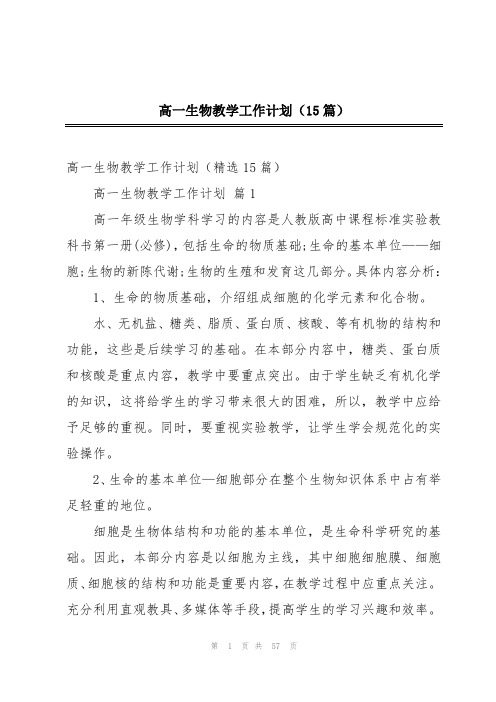 高一生物教学工作计划（15篇）

高一生物教学工作计划（精选15篇）

高一生物教学工作计划 篇1

高一年级生物学科学习的内容是人教版高中课程标准实验教科书第一册(必修)，包括生命的物质基础;生命的基本单位——细胞;生物的新陈代谢;生物的生殖和发育这几部分。具体内容分析：

1、生命的物质基础，介绍组成细胞的化学元素和化合物。

水、无机盐、糖类、脂质、蛋白质、核酸、等有机物的结构和功能，这些是后续学习的基础。在本部分内容中，糖类、蛋白质和核酸是重点内容，教学中要重点突出。由于学生缺乏有机化学的知识，这将给学生的学习带来很大的困难，所以，教学中应给予足够的重视。同时，要重视实验教学，让学生学会规范化的实验操作。

2、生命的基本单位—细胞部分在整个生物知识体系中占有举足轻重的地位。

细胞是生物体结构和功能的基本单位，是生命科学研究的基础。因此，本部分内容是以细胞为主线，其中细胞细胞膜、细胞质、细胞核的结构和功能是重要内容，在教学过程中应重点关注。充分利用直观教具、多媒体等手段，提高学生的学习兴趣和效率。

第 1 页 共 57 页